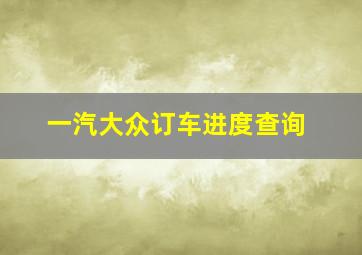 一汽大众订车进度查询